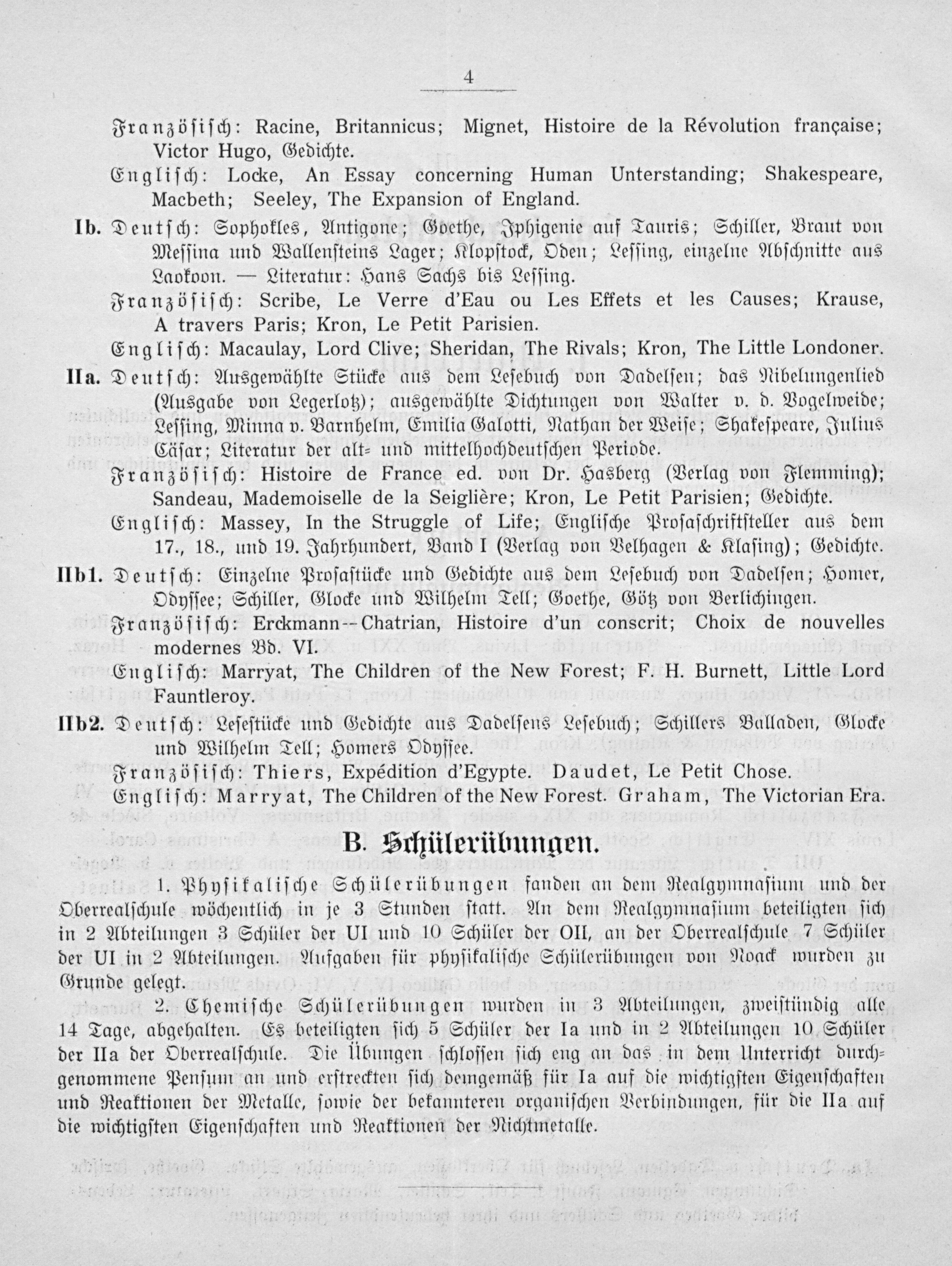 4

Französisch: Racine, Britannicus; Mignet, Histoire de la Révolution française; Victor Hugo, Gedichte.

Englisch: Locke, An Essay concerning Human Unterstanding; Shakespeare, Macbeth; Seeley, The Expansion of England.

Ib. Deutsch: Sophokles, Antigone; Goethe, Iphigenie auf Tauris; Schiller, Braut von Messina und Wallensteins Lager; Klopstock, Oden; Lessing, einzelne Abschnitte aus Laokoon. — Literatur: Hans Sachs bis Lessing.

Französisch: Scribe, Le Verre d'Eau ou Les Effets et les Causes; Krause, A travers Paris; Kron, Le Petit Parisien.

Englisch: Macaulay, Lord Clive; Sheridan, The Rivals; Kron, The Little Londoner.

IIa. Deutsch: Ausgewählte Stücke aus dem Lesebuch von Dadelsen; das Nibelungenlied (Ausgabe von Legerlotz); ausgewählte Dichtungen von Walter v. d. Vogelweide; Lessing, Minna v. Barnhelm, Emilia Galotti, Nathan der Weise; Shakespeare, Julius Cäsar; Literatur der alt- und mittelhochdeutschen Periode.

Französisch: Histoire de France ed. von Dr. Hasberg (Verlag von Flemming); Sandeau, Mademoiselle de la Seiglière; Kron, Le Petit Parisien; Gedichte.

Englisch: Massey, In the Struggle of Life; Englische Prosaschriftsteller aus dem 17., 18., und 19. Jahrhundert, Band I (Verlag von Velhagen & Klasing); Gedichte.

IIb1. Deutsch: Einzelne Prosastücke und Gedichte aus dem Lesebuch von Dadelsen; Homer, Odyssee; Schiller, Glocke und Wilhelm Tell; Goethe, Götz von Berlichingen.

Französisch: Erckmann--Chatrian, Histoire d'un conscrit; Choix de nouvelles modernes Bd. VI.

Englisch: Marryat, The Children of the New Forest; F. H. Burnett, Little Lord Fauntleroy.

IIb2. Deutsch: Lesestücke und Gedichte aus Dadelsens Lesebuch; Schillers Balladen, Glocke und Wilhelm Tell; Homers Odyssee.

Französisch: Thiers, Expédition d'Egypte. Daudet, Le Petit Chose.

Englisch: Marryat, The Children of the New Forest. Graham, The Victorian Era.

B. Schülerübungen.

1. Physikalische Schülerübungen fanden an dem Realgymnasium und der Oberrealschule wöchentlich in je 3 Stunden statt. An dem Realgymnasium beteiligten sich in 2 Abteilungen 3 Schüler der UI und 10 Schüler der OII, an der Oberrealschule 7 Schüler der UI in 2 Abteilungen. Aufgaben für physikalische Schülerübungen von Noack wurden zu Grunde gelegt.

2. Chemische Schülerübungen wurden in 3 Abteilungen, zweistündig alle 14 Tage, abgehalten. Es beteiligten sich 5 Schüler der Ia und in 2 Abteilungen 10 Schüler der IIa der Oberrealschule. Die Übungen schlossen sich eng an das in dem Unterricht durchgenommene Pensum an und erstreckten sich demgemäß für Ia auf die wichtigsten Eigenschaften und Reaktionen der Metalle, sowie der bekannteren organischen Verbindungen, für die IIa auf die wichtigsten Eigenschaften und Reaktionen der Nichtmetalle.